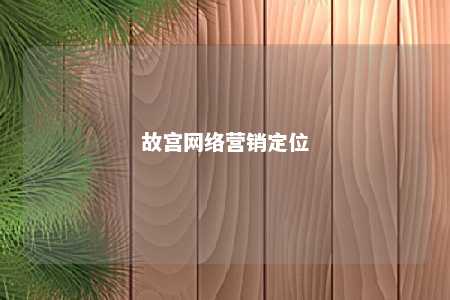 故宫网络营销定位